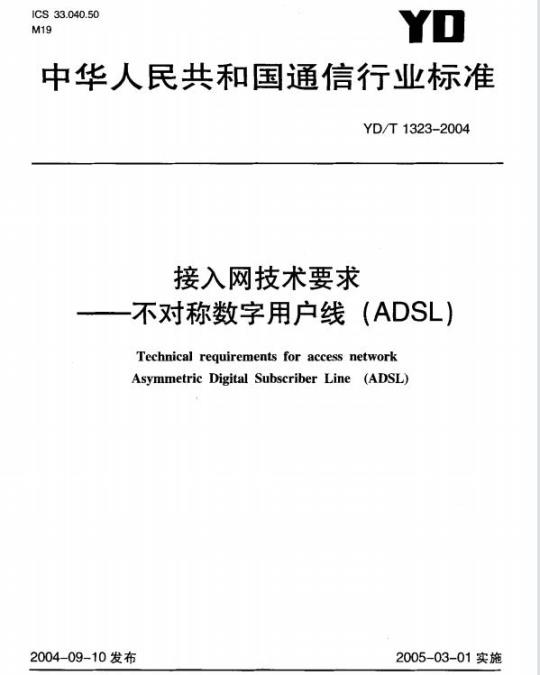 ICS 33.040.50
M19

YD

中华人民共和国通信行业标准

YD/T 1323-2004

接入网技术要求
——不对称数字用户线（ADSL）

Technical requirements for access network
Asymmetric Digital Subscriber Line (ADSL)

2004-09-10 发布

2005-03-01 实施